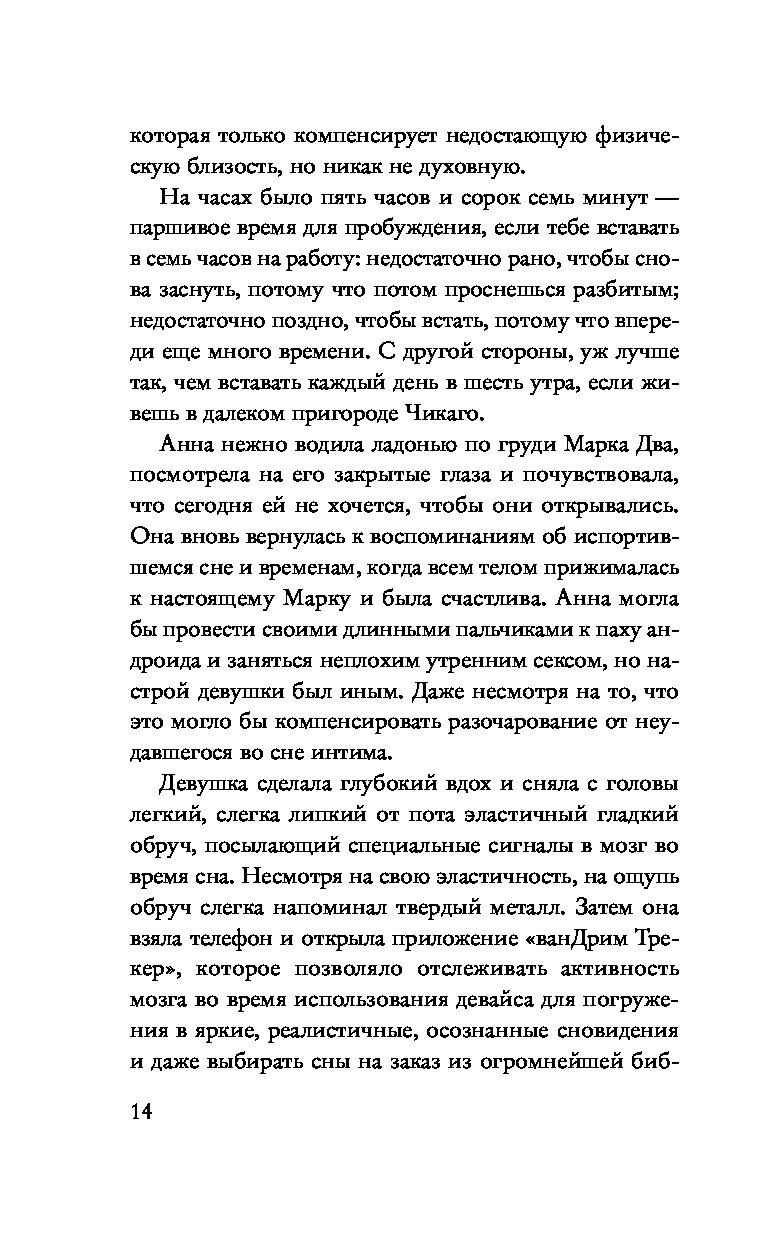 которая только компенсирует недостающую физическую близость, но никак не духовную.

На часах было пять часов и сорок семь минут — паршивое время для пробуждения, если тебе вставать в семь часов на работу: недостаточно рано, чтобы снова заснуть, потому что потом проснешься разбитым; недостаточно поздно, чтобы встать, потому что впереди еще много времени. С другой стороны, уж лучше так, чем вставать каждый день в шесть утра, если живешь в далеком пригороде Чикаго.

Анна нежно водила ладонью по груди Марка Два, посмотрела на его закрытые глаза и почувствовала, что сегодня ей не хочется, чтобы они открывались. Она вновь вернулась к воспоминаниям об испортившемся сне и временам, когда всем телом прижималась к настоящему Марку и была счастлива. Анна могла бы провести своими длинными пальчиками к паху андроида и заняться неплохим утренним сексом, но настрой девушки был иным. Даже несмотря на то, что это могло бы компенсировать разочарование от неудавшегося во сне интима.

Девушка сделала глубокий вдох и сняла с головы легкий, слегка липкий от пота эластичный гладкий обруч, посылающий специальные сигналы в мозг во время сна. Несмотря на свою эластичность, на ощупь обруч слегка напоминал твердый металл. Затем она взяла телефон и открыла приложение «ванДрим Трекер», которое позволяло отслеживать активность мозга во время использования девайса для погружения в яркие, реалистичные, осознанные сновидения и даже выбирать сны на заказ из огромнейшей биб-

14